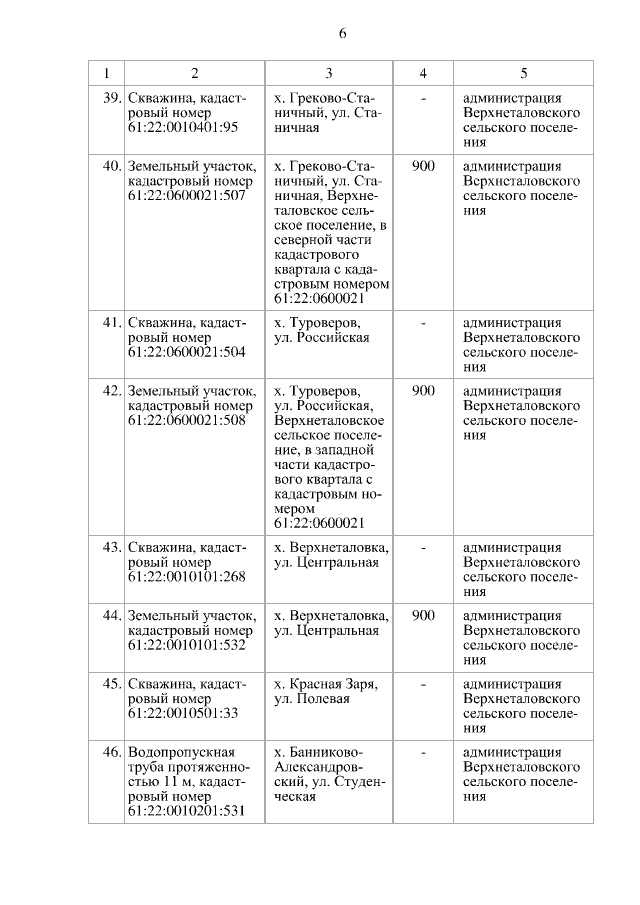 6

| 1 | 2 | 3 | 4 | 5 |
|---|---|---|---|---|
| 39. | Скважина, кадастровый номер 61:22:0010401:95 | х. Греково-Станичный, ул. Станичная | - | администрация Верхнеталовского сельского поселения |
| 40. | Земельный участок, кадастровый номер 61:22:0600021:507 | х. Греково-Станичный, ул. Станичная, Верхнеталовское сельское поселение, в северной части кадастрового квартала с кадастровым номером 61:22:0600021 | 900 | администрация Верхнеталовского сельского поселения |
| 41. | Скважина, кадастровый номер 61:22:0600021:504 | х. Туроверов, ул. Российская | - | администрация Верхнеталовского сельского поселения |
| 42. | Земельный участок, кадастровый номер 61:22:0600021:508 | х. Туроверов, ул. Российская, Верхнеталовское сельское поселение, в западной части кадастрового квартала с кадастровым номером 61:22:0600021 | 900 | администрация Верхнеталовского сельского поселения |
| 43. | Скважина, кадастровый номер 61:22:0010101:268 | х. Верхнеталовка, ул. Центральная | - | администрация Верхнеталовского сельского поселения |
| 44. | Земельный участок, кадастровый номер 61:22:0010101:532 | х. Верхнеталовка, ул. Центральная | 900 | администрация Верхнеталовского сельского поселения |
| 45. | Скважина, кадастровый номер 61:22:0010501:33 | х. Красная Заря, ул. Полевая | - | администрация Верхнеталовского сельского поселения |
| 46. | Водопропускная труба протяженностью 11 м, кадастровый номер 61:22:0010201:531 | х. Банниково-Александровский, ул. Студенческая | - | администрация Верхнеталовского сельского поселения |